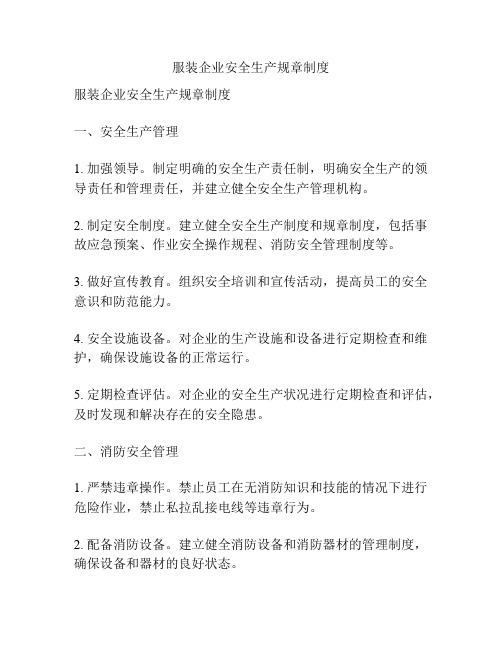 服装企业安全生产规章制度

服装企业安全生产规章制度

一、安全生产管理

1. 加强领导。制定明确的安全生产责任制，明确安全生产的领导责任和管理责任，并建立健全安全生产管理机构。

2. 制定安全制度。建立健全安全生产制度和规章制度，包括事故应急预案、作业安全操作规程、消防安全管理制度等。

3. 做好宣传教育。组织安全培训和宣传活动，提高员工的安全意识和防范能力。

4. 安全设施设备。对企业的生产设施和设备进行定期检查和维护，确保设施设备的正常运行。

5. 定期检查评估。对企业的安全生产状况进行定期检查和评估，及时发现和解决存在的安全隐患。

二、消防安全管理

1. 严禁违章操作。禁止员工在无消防知识和技能的情况下进行危险作业，禁止私拉乱接电线等违章行为。

2. 配备消防设备。建立健全消防设备和消防器材的管理制度，确保设备和器材的良好状态。